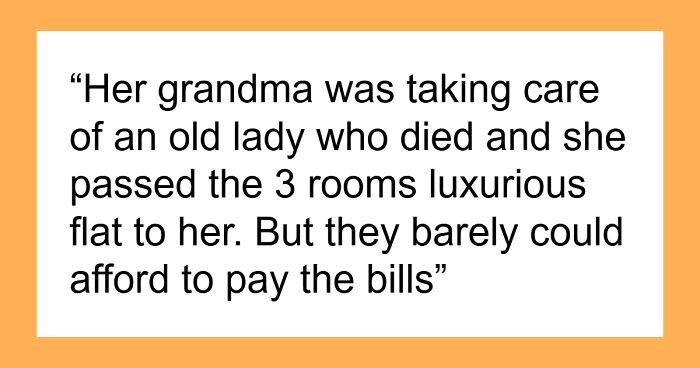 “Her grandma was taking care of an old lady who died and she passed the 3 rooms luxurious flat to her. But they barely could afford to pay the bills”